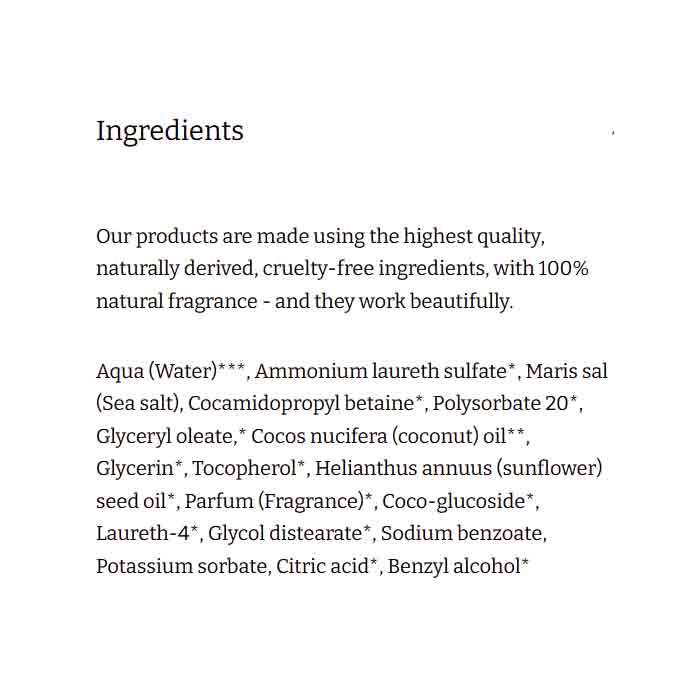 Ingredients

Our products are made using the highest quality, naturally derived, cruelty-free ingredients, with 100% natural fragrance - and they work beautifully.

Aqua (Water)***, Ammonium laureth sulfate*, Maris sal (Sea salt), Cocamidopropyl betaine*, Polysorbate 20*, Glyceryl oleate,* Cocos nucifera (coconut) oil**, Glycerin*, Tocopherol*, Helianthus annuus (sunflower) seed oil*, Parfum (Fragrance)*, Coco-glucoside*, Laureth-4*, Glycol distearate*, Sodium benzoate, Potassium sorbate, Citric acid*, Benzyl alcohol*